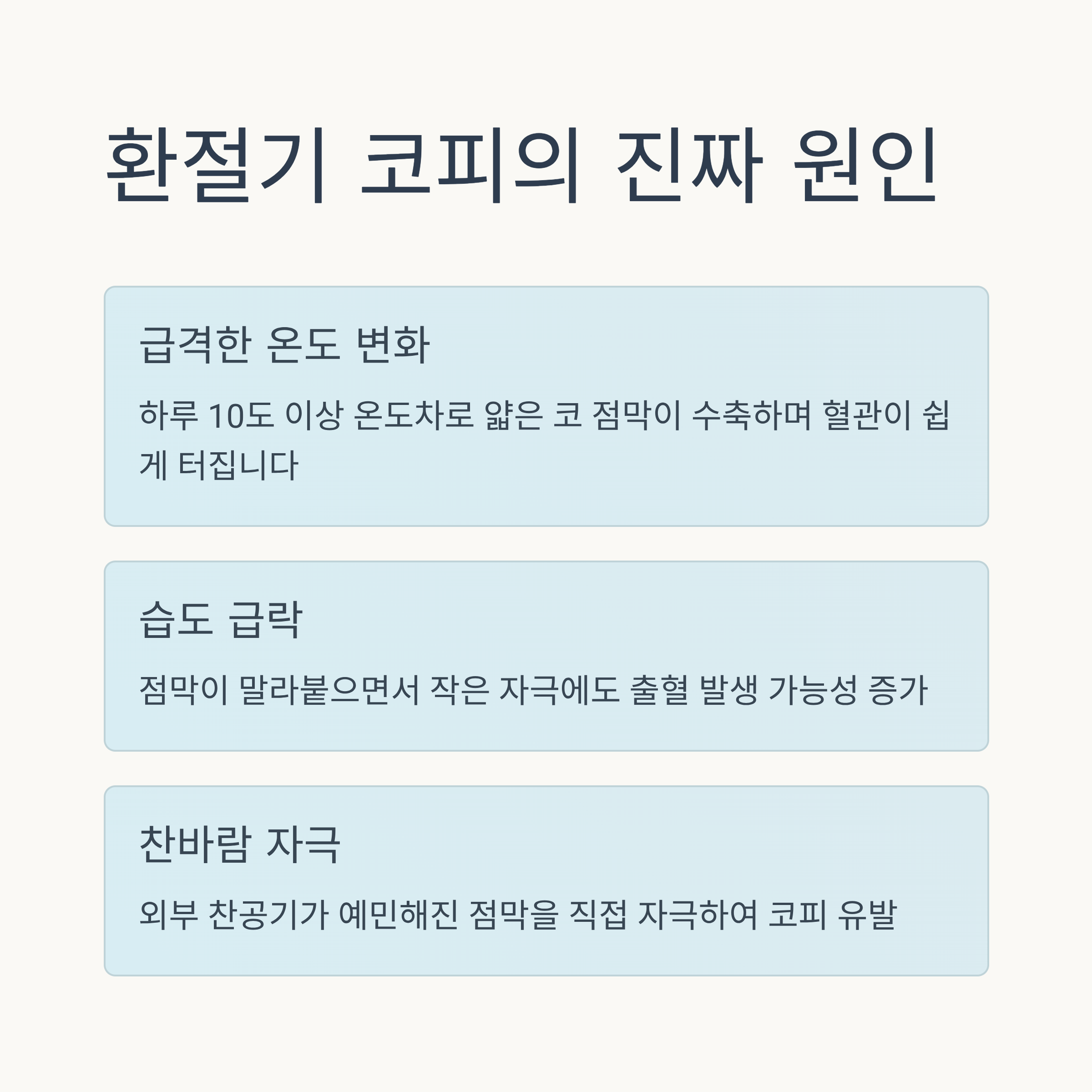 환절기 코피의 진짜 원인

급격한 온도 변화

하루 10도 이상 온도차로 얇은 코 점막이 수축하며 혈관이 쉽게 터집니다

습도 급락

점막이 말라붙으면서 작은 자극에도 출혈 발생 가능성 증가

찬바람 자극

외부 찬공기가 예민해진 점막을 직접 자극하여 코피 유발